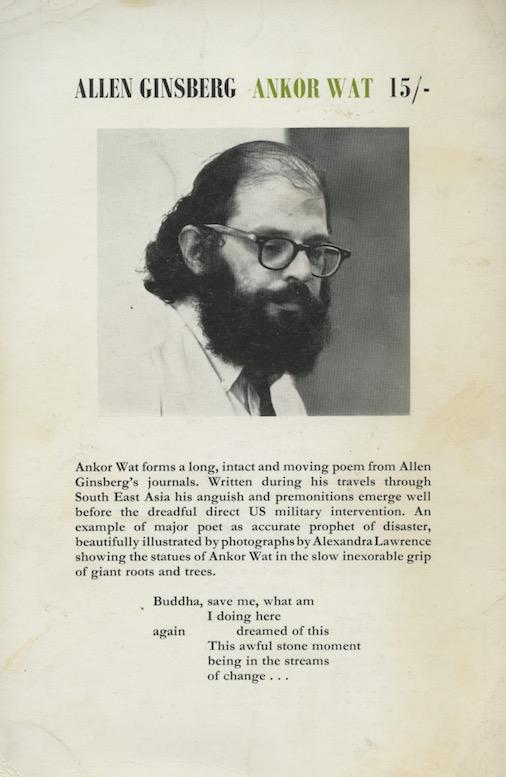 ALLEN GINSBERG ANKOR WAT 15/-

Ankor Wat forms a long, intact and moving poem from Allen Ginsberg's journals. Written during his travels through South East Asia his anguish and premonitions emerge well before the dreadful direct US military intervention. An example of major poet as accurate prophet of disaster, beautifully illustrated by photographs by Alexandra Lawrence showing the statues of Ankor Wat in the slow inexorable grip of giant roots and trees.

Buddha, save me, what am
I doing here
again dreamed of this
This awful stone moment
being in the streams
of change . . .